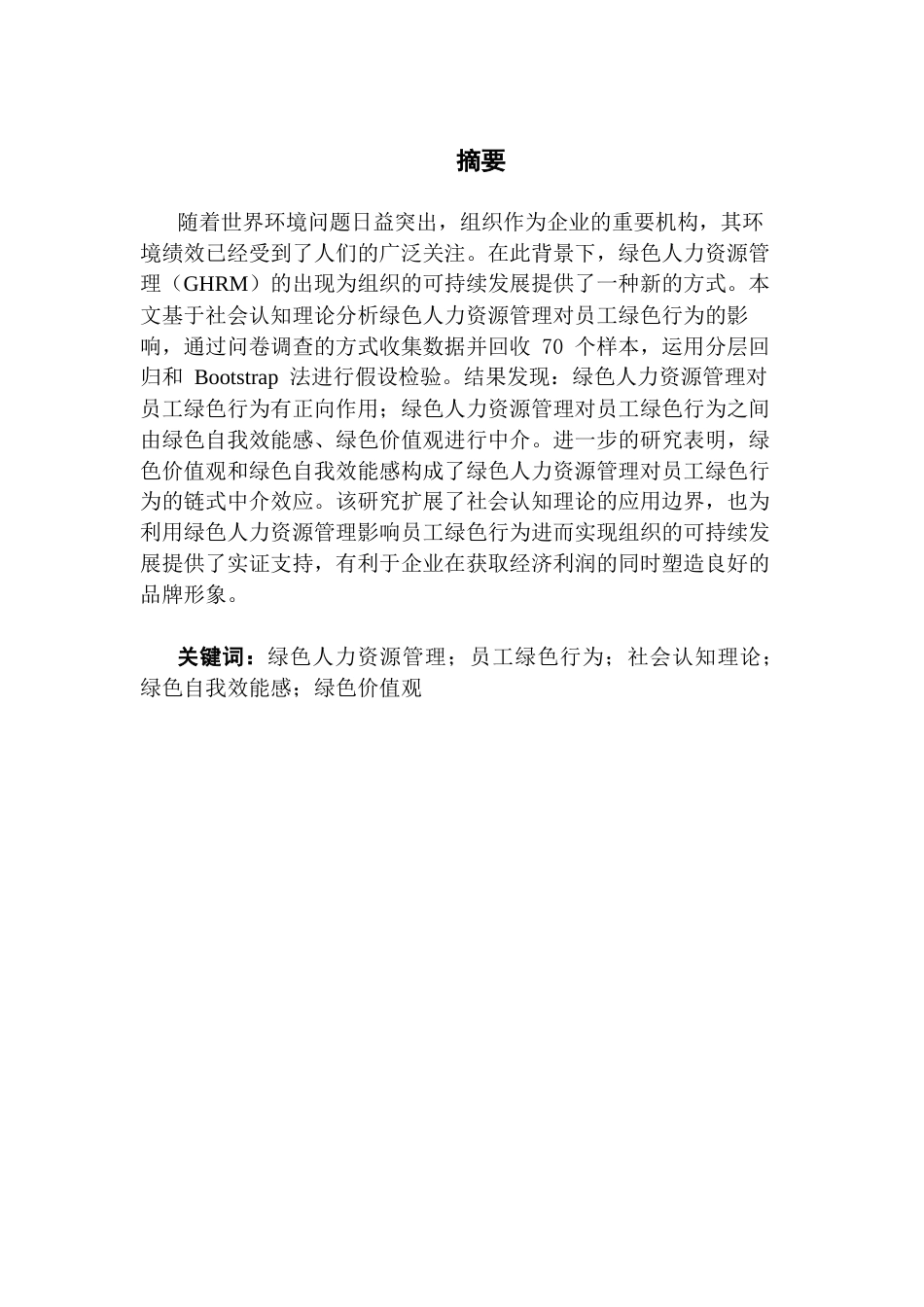 摘要

随着世界环境问题日益突出，组织作为企业的重要机构，其环境绩效已经受到了人们的广泛关注。在此背景下，绿色人力资源管理（GHRM）的出现为组织的可持续发展提供了一种新的方式。本文基于社会认知理论分析绿色人力资源管理对员工绿色行为的影响，通过问卷调查的方式收集数据并回收 70 个样本，运用分层回归和 Bootstrap 法进行假设检验。结果发现：绿色人力资源管理对员工绿色行为有正向作用；绿色人力资源管理对员工绿色行为之间由绿色自我效能感、绿色价值观进行中介。进一步的研究表明，绿色价值观和绿色自我效能感构成了绿色人力资源管理对员工绿色行为的链式中介效应。该研究扩展了社会认知理论的应用边界，也为利用绿色人力资源管理影响员工绿色行为进而实现组织的可持续发展提供了实证支持，有利于企业在获取经济利润的同时塑造良好的品牌形象。

关键词：绿色人力资源管理；员工绿色行为；社会认知理论；绿色自我效能感；绿色价值观